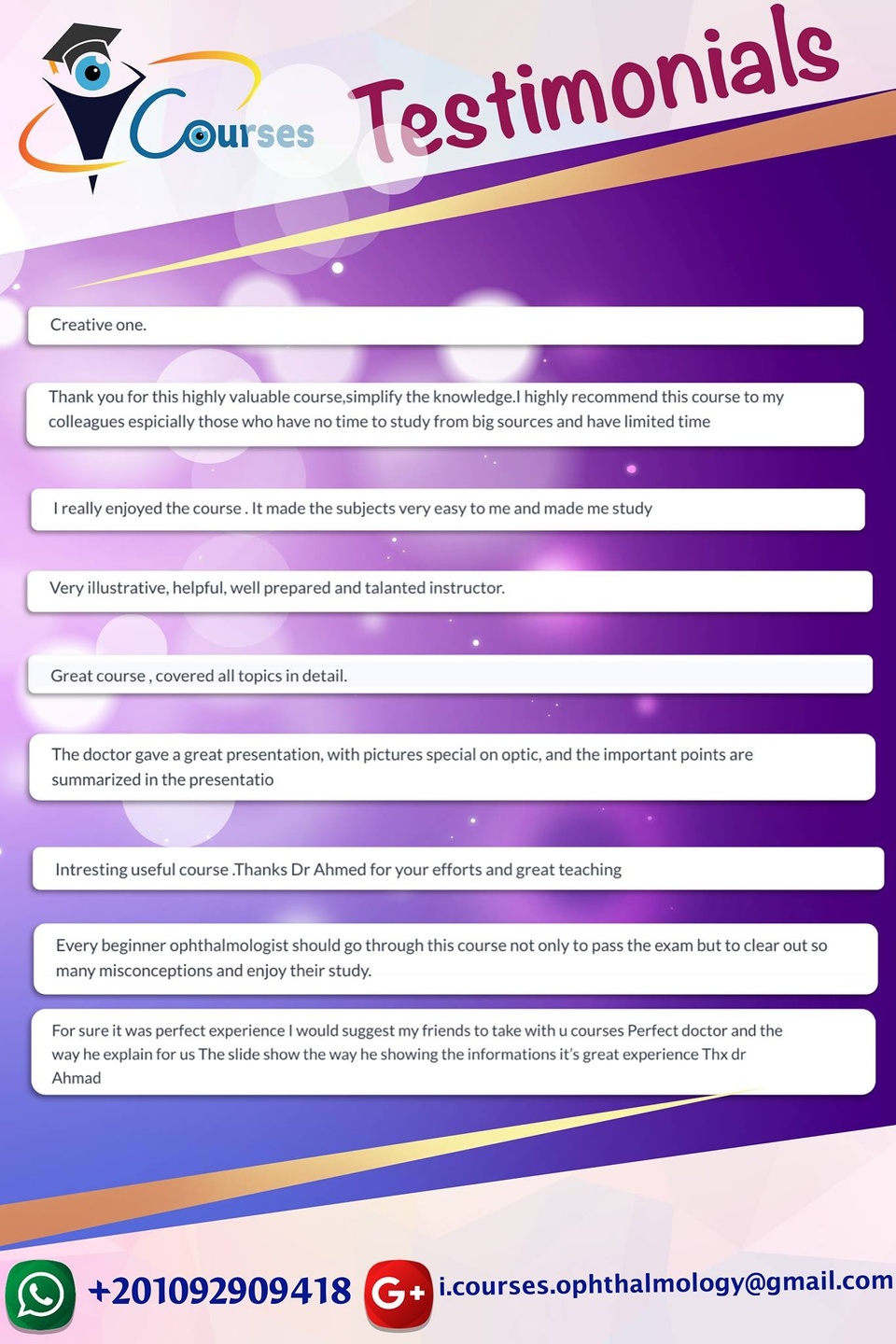 Courses

Testimonials

Creative one.

Thank you for this highly valuable course,simplify the knowledge.I highly recommend this course to my colleagues espicially those who have no time to study from big sources and have limited time

I really enjoyed the course . It made the subjects very easy to me and made me study

Very illustrative, helpful, well prepared and talanted instructor.

Great course , covered all topics in detail.

The doctor gave a great presentation, with pictures special on optic, and the important points are summarized in the presentatio

Intresting useful course .Thanks Dr Ahmed for your efforts and great teaching

Every beginner ophthalmologist should go through this course not only to pass the exam but to clear out so many misconceptions and enjoy their study.

For sure it was perfect experience I would suggest my friends to take with u courses Perfect doctor and the way he explain for us The slide show the way he showing the informations it's great experience Thx dr Ahmad

+201092909418

G+

i.courses.ophthalmology@gmail.com